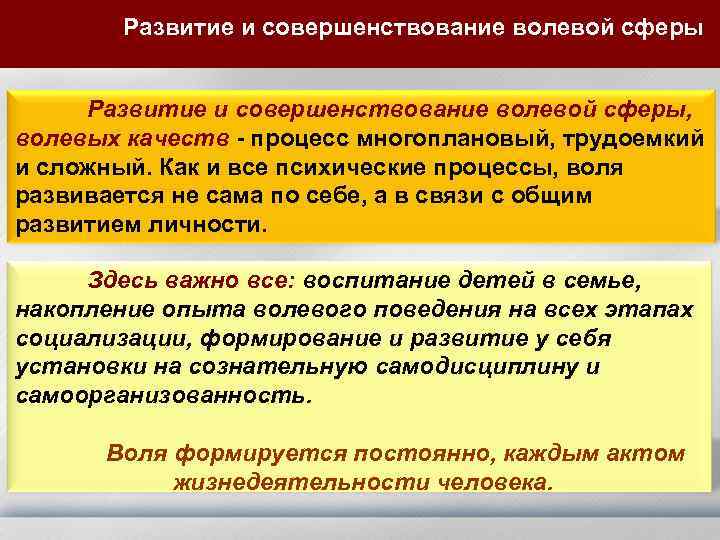 Развитие и совершенствование волевой сферы

Развитие и совершенствование волевой сферы, волевых качеств - процесс многоплановый, трудоемкий и сложный. Как и все психические процессы, воля развивается не сама по себе, а в связи с общим развитием личности.

Здесь важно все: воспитание детей в семье, накопление опыта волевого поведения на всех этапах социализации, формирование и развитие у себя установки на сознательную самодисциплину и самоорганизованность.

Воля формируется постоянно, каждым актом жизнедеятельности человека.